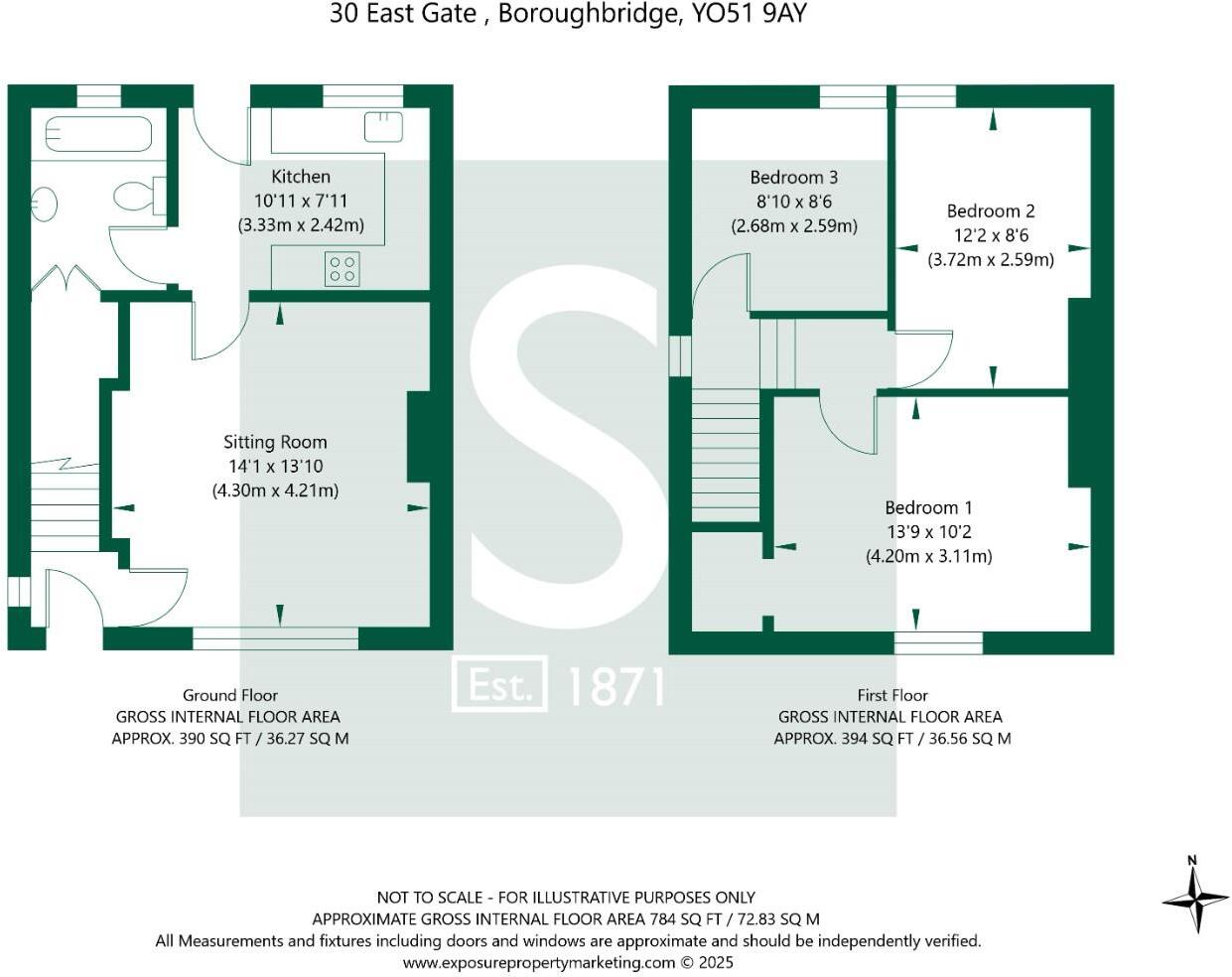 30 East Gate , Boroughbridge, YO51 9AY

Kitchen
10'11 x 7'11
(3.33m x 2.42m)

Sitting Room
14'1 x 13'10
(4.30m x 4.21m)

Bedroom 3
8'10 x 8'6
(2.68m x 2.59m)

Bedroom 2
12'2 x 8'6
(3.72m x 2.59m)

Bedroom 1
13'9 x 10'2
(4.20m x 3.11m)

S

Est. 1871

Ground Floor
GROSS INTERNAL FLOOR AREA
APPROX. 390 SQ FT / 36.27 SQ M

First Floor
GROSS INTERNAL FLOOR AREA
APPROX. 394 SQ FT / 36.56 SQ M

N

NOT TO SCALE - FOR ILLUSTRATIVE PURPOSES ONLY
APPROXIMATE GROSS INTERNAL FLOOR AREA 784 SQ FT / 72.83 SQ M
All Measurements and fixtures including doors and windows are approximate and should be independently verified.
www.exposurepropertymarketing.com © 2025